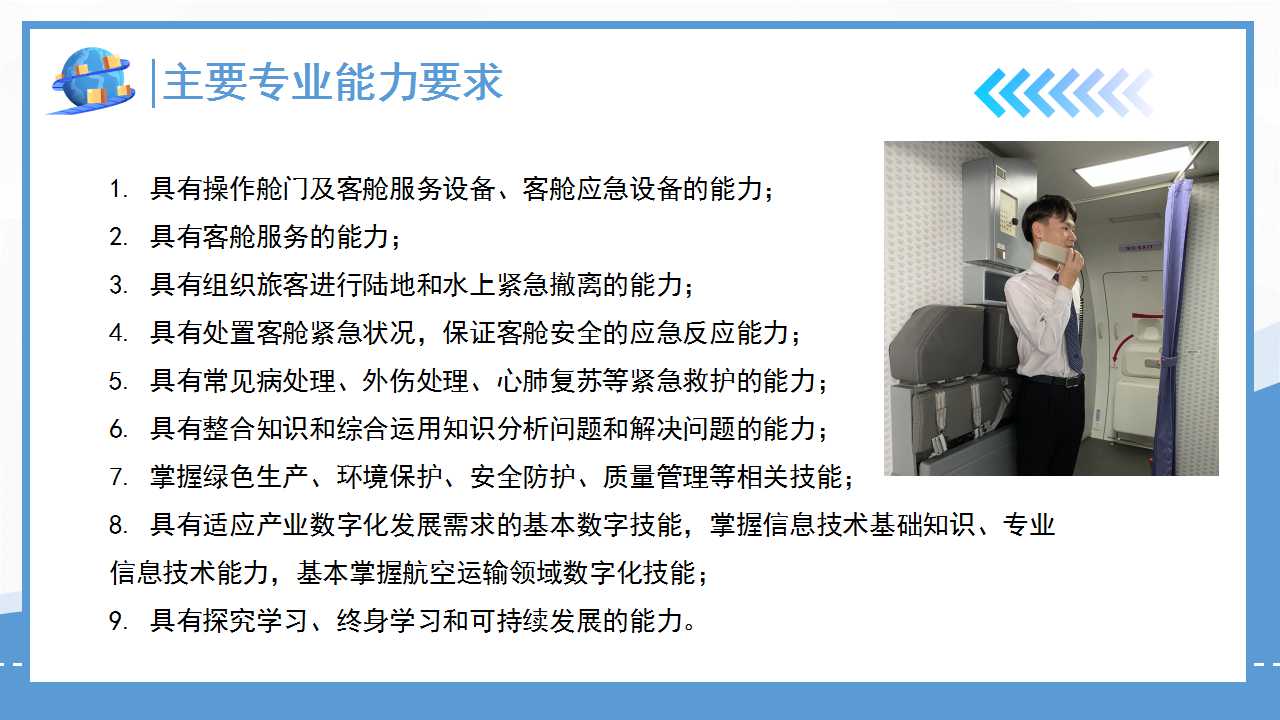 主要专业能力要求

1. 具有操作舱门及客舱服务设备、客舱应急设备的能力；
2. 具有客舱服务的能力；
3. 具有组织旅客进行陆地和水上紧急撤离的能力；
4. 具有处置客舱紧急状况，保证客舱安全的应急反应能力；
5. 具有常见病处理、外伤处理、心肺复苏等紧急救护的能力；
6. 具有整合知识和综合运用知识分析问题和解决问题的能力；
7. 掌握绿色生产、环境保护、安全防护、质量管理等相关技能；
8. 具有适应产业数字化发展需求的基本数字技能，掌握信息技术基础知识、专业信息技术能力，基本掌握航空运输领域数字化技能；
9. 具有探究学习、终身学习和可持续发展的能力。